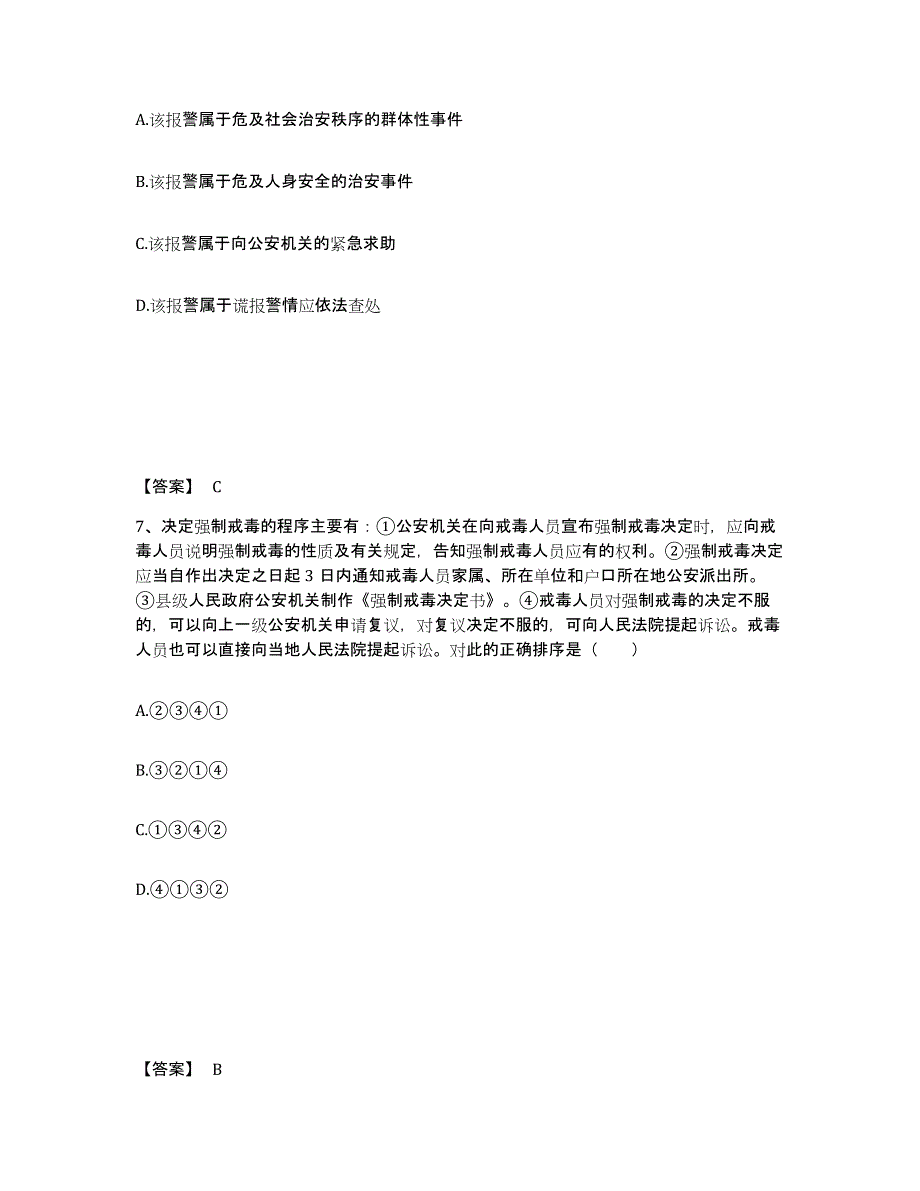 A.该报警属于危及社会治安秩序的群体性事件

B.该报警属于危及人身安全的治安事件

C.该报警属于向公安机关的紧急求助

D.该报警属于谎报警情应依法查处

【答案】 C

7、决定强制戒毒的程序主要有：①公安机关在向戒毒人员宣布强制戒毒决定时，应向戒毒人员说明强制戒毒的性质及有关规定，告知强制戒毒人员应有的权利。②强制戒毒决定应当自作出决定之日起 3 日内通知戒毒人员家属、所在单位和户口所在地公安派出所。③县级人民政府公安机关制作《强制戒毒决定书》。④戒毒人员对强制戒毒的决定不服的，可以向上一级公安机关申请复议，对复议决定不服的，可向人民法院提起诉讼。戒毒人员也可以直接向当地人民法院提起诉讼。对此的正确排序是（　　）

A.②③④①

B.③②①④

C.①③④②

D.④①③②

【答案】 B